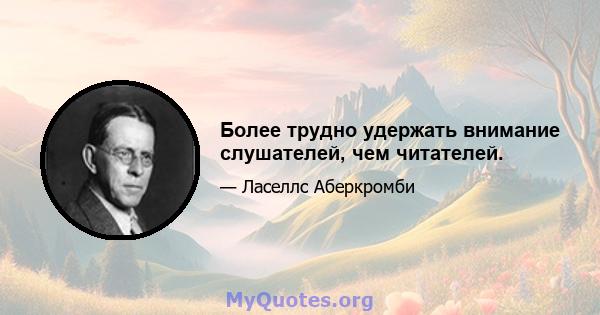 Более трудно удержать внимание слушателей, чем читателей.

— Ласеллс Аберкромби

MyQuotes.org